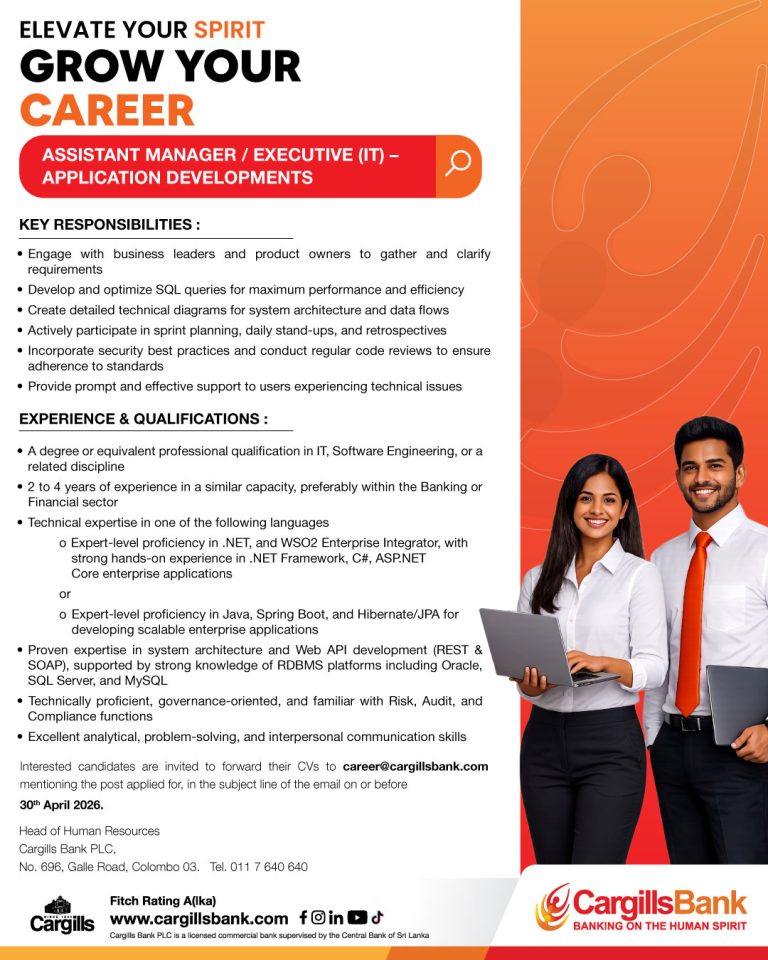 ELEVATE YOUR SPIRIT
GROW YOUR CAREER

ASSISTANT MANAGER / EXECUTIVE (IT) – APPLICATION DEVELOPMENTS

KEY RESPONSIBILITIES :

• Engage with business leaders and product owners to gather and clarify requirements
• Develop and optimize SQL queries for maximum performance and efficiency
• Create detailed technical diagrams for system architecture and data flows
• Actively participate in sprint planning, daily stand-ups, and retrospectives
• Incorporate security best practices and conduct regular code reviews to ensure adherence to standards
• Provide prompt and effective support to users experiencing technical issues

EXPERIENCE & QUALIFICATIONS :

• A degree or equivalent professional qualification in IT, Software Engineering, or a related discipline
• 2 to 4 years of experience in a similar capacity, preferably within the Banking or Financial sector
• Technical expertise in one of the following languages
o Expert-level proficiency in .NET, and WSO2 Enterprise Integrator, with strong hands-on experience in .NET Framework, C#, ASP.NET Core enterprise applications
or
o Expert-level proficiency in Java, Spring Boot, and Hibernate/JPA for developing scalable enterprise applications
• Proven expertise in system architecture and Web API development (REST & SOAP), supported by strong knowledge of RDBMS platforms including Oracle, SQL Server, and MySQL
• Technically proficient, governance-oriented, and familiar with Risk, Audit, and Compliance functions
• Excellent analytical, problem-solving, and interpersonal communication skills

Interested candidates are invited to forward their CVs to career@cargillsbank.com mentioning the post applied for, in the subject line of the email on or before
30th April 2026.

Head of Human Resources
Cargills Bank PLC,
No. 696, Galle Road, Colombo 03. Tel. 011 7 640 640

Cargills
Fitch Rating A(lka)
www.cargillsbank.com
Cargills Bank PLC is a licensed commercial bank supervised by the Central Bank of Sri Lanka

CargillsBank
BANKING ON THE HUMAN SPIRIT